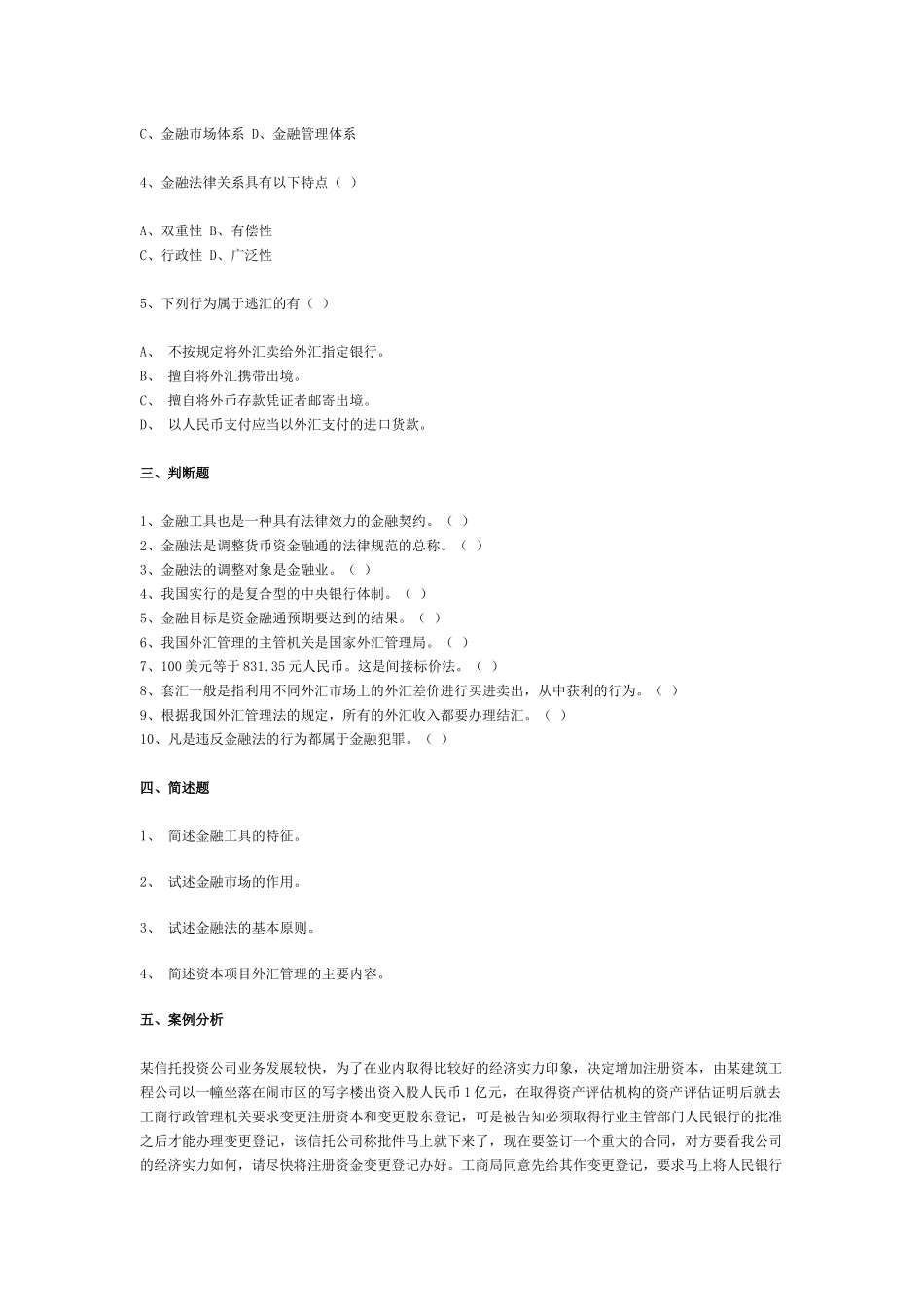 C、金融市场体系 D、金融管理体系

4、金融法律关系具有以下特点（ ）

A、双重性 B、有偿性
C、行政性 D、广泛性

5、下列行为属于逃汇的有（ ）

A、 不按规定将外汇卖给外汇指定银行。
B、 擅自将外汇携带出境。
C、 擅自将外币存款凭证者邮寄出境。
D、 以人民币支付应当以外汇支付的进口货款。

三、判断题

1、金融工具也是一种具有法律效力的金融契约。（ ）
2、金融法是调整货币资金融通的法律规范的总称。（ ）
3、金融法的调整对象是金融业。（ ）
4、我国实行的是复合型的中央银行体制。（ ）
5、金融目标是资金融通预期要达到的结果。（ ）
6、我国外汇管理的主管机关是国家外汇管理局。（ ）
7、100 美元等于 831.35 元人民币。这是间接标价法。（ ）
8、套汇一般是指利用不同外汇市场上的外汇差价进行买进卖出，从中获利的行为。（ ）
9、根据我国外汇管理法的规定，所有的外汇收入都要办理结汇。（ ）
10、凡是违反金融法的行为都属于金融犯罪。（ ）

四、简述题

1、 简述金融工具的特征。

2、 试述金融市场的作用。

3、 试述金融法的基本原则。

4、 简述资本项目外汇管理的主要内容。

五、案例分析

某信托投资公司业务发展较快，为了在业内取得比较好的经济实力印象，决定增加注册资本，由某建筑工程公司以一幢坐落在闹市区的写字楼出资入股人民币 1 亿元，在取得资产评估机构的资产评估证明后就去工商行政管理机关要求变更注册资本和变更股东登记，可是被告知必须取得行业主管部门人民银行的批准之后才能办理变更登记，该信托公司称批件马上就下来了，现在要签订一个重大的合同，对方要看我公司的经济实力如何，请尽快将注册资金变更登记办好。工商局同意先给其作变更登记，要求马上将人民银行